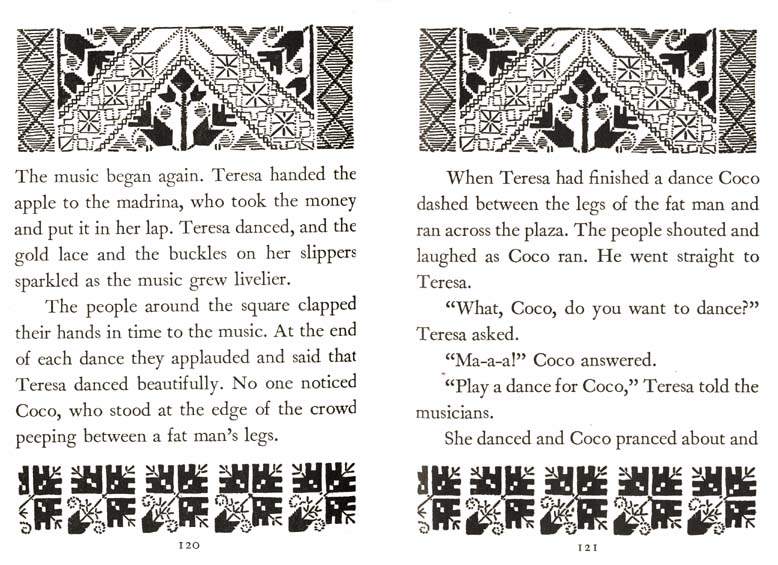 The music began again. Teresa handed the apple to the madrina, who took the money and put it in her lap. Teresa danced, and the gold lace and the buckles on her slippers sparkled as the music grew livelier.

The people around the square clapped their hands in time to the music. At the end of each dance they applauded and said that Teresa danced beautifully. No one noticed Coco, who stood at the edge of the crowd peeping between a fat man's legs.

120

When Teresa had finished a dance Coco dashed between the legs of the fat man and ran across the plaza. The people shouted and laughed as Coco ran. He went straight to Teresa.

"What, Coco, do you want to dance?" Teresa asked.

"Ma-a-a!" Coco answered.

"Play a dance for Coco," Teresa told the musicians.

She danced and Coco pranced about and

121